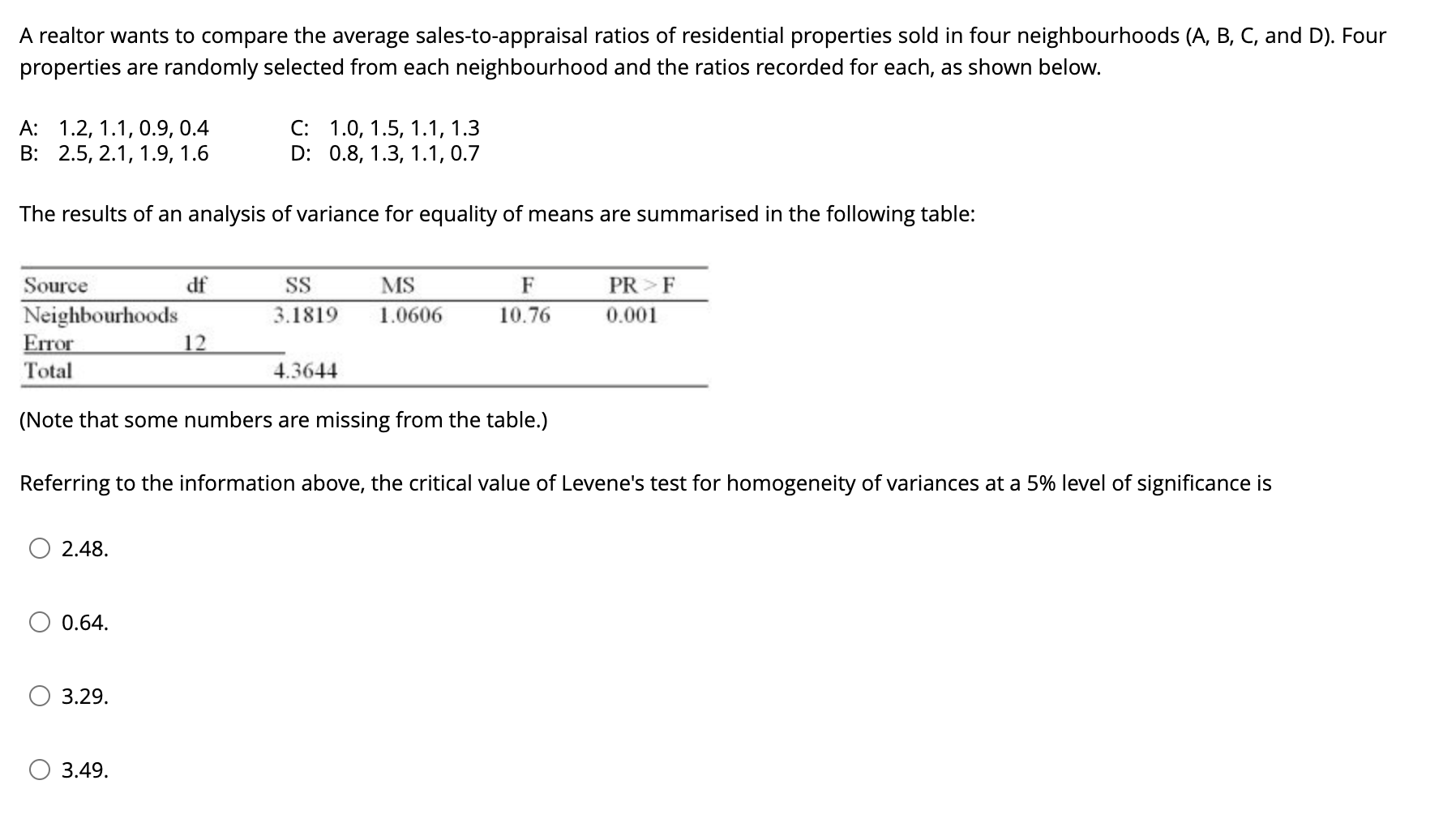 A realtor wants to compare the average sales-to-appraisal ratios of residential properties sold in four neighbourhoods (A, B, C, and D). Four properties are randomly selected from each neighbourhood and the ratios recorded for each, as shown below.

A: 1.2, 1.1, 0.9, 0.4
B: 2.5, 2.1, 1.9, 1.6

C: 1.0, 1.5, 1.1, 1.3
D: 0.8, 1.3, 1.1, 0.7

The results of an analysis of variance for equality of means are summarised in the following table:

| Source | df | SS | MS | F | PR > F |
|---|---|---|---|---|---|
| Neighbourhoods | | 3.1819 | 1.0606 | 10.76 | 0.001 |
| Error | 12 | | | | |
| Total | | 4.3644 | | | |

(Note that some numbers are missing from the table.)

Referring to the information above, the critical value of Levene's test for homogeneity of variances at a 5% level of significance is

2.48.

0.64.

3.29.

3.49.